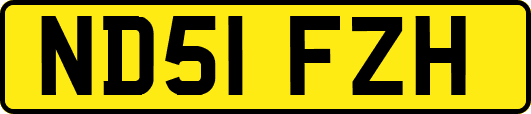 ND51 FZH